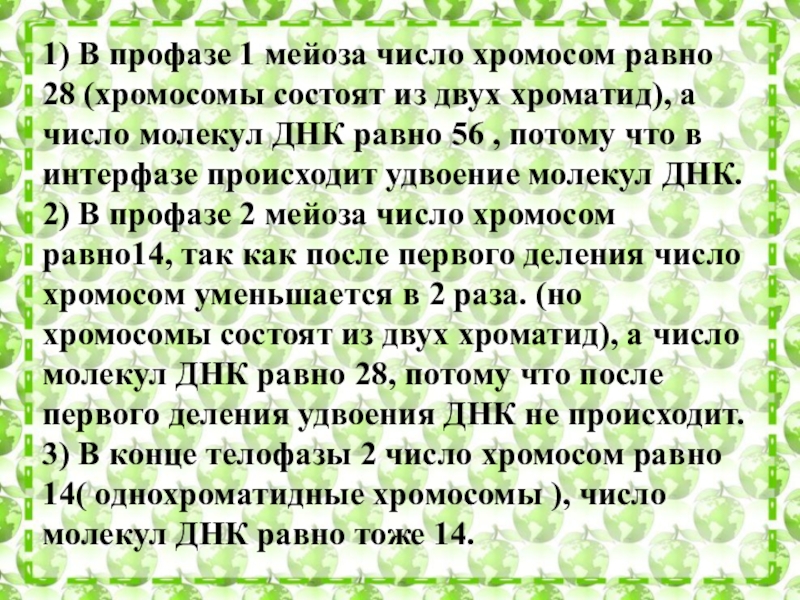 1) В профазе 1 мейоза число хромосом равно 28 (хромосомы состоят из двух хроматид), а число молекул ДНК равно 56 , потому что в интерфазе происходит удвоение молекул ДНК.
2) В профазе 2 мейоза число хромосом равно14, так как после первого деления число хромосом уменьшается в 2 раза. (но хромосомы состоят из двух хроматид), а число молекул ДНК равно 28, потому что после первого деления удвоения ДНК не происходит.
3) В конце телофазы 2 число хромосом равно 14( однохроматидные хромосомы ), число молекул ДНК равно тоже 14.